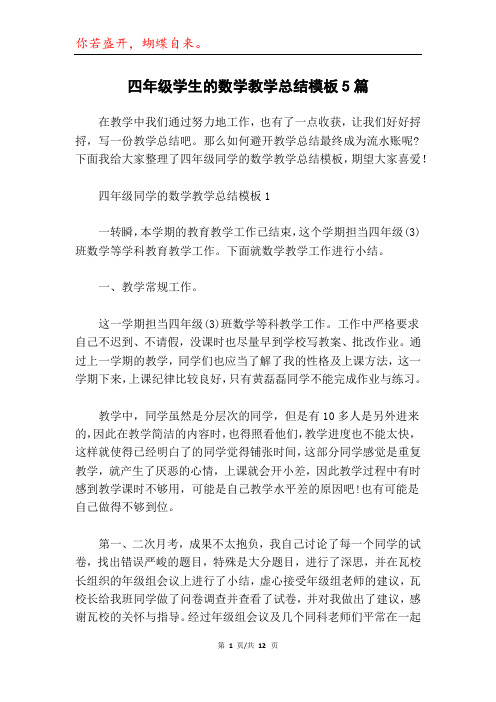 你若盛开，蝴蝶自来。

四年级学生的数学教学总结模板5篇

在教学中我们通过努力地工作，也有了一点收获，让我们好好捋捋，写一份教学总结吧。那么如何避开教学总结最终成为流水账呢?下面我给大家整理了四年级同学的数学教学总结模板，期望大家喜爱!

四年级同学的数学教学总结模板1

一转瞬，本学期的教育教学工作已结束，这个学期担当四年级(3)班数学等学科教育教学工作。下面就数学教学工作进行小结。

一、教学常规工作。

这一学期担当四年级(3)班数学等科教学工作。工作中严格要求自己不迟到、不请假，没课时也尽量早到学校写教案、批改作业。通过上一学期的教学，同学们也应当了解了我的性格及上课方法，这一学期下来，上课纪律比较良好，只有黄磊磊同学不能完成作业与练习。

教学中，同学虽然是分层次的同学，但是有10多人是另外进来的，因此在教学简洁的内容时，也得照看他们，教学进度也不能太快，这样就使得已经明白了的同学觉得铺张时间，这部分同学感觉是重复教学，就产生了厌恶的心情，上课就会开小差，因此教学过程中有时感到教学课时不够用，可能是自己教学水平差的原因吧!也有可能是自己做得不够到位。

第一、二次月考，成果不太抱负，我自己讨论了每一个同学的试卷，找出错误严峻的题目，特殊是大分题目，进行了深思，并在瓦校长组织的年级组会议上进行了小结，虚心接受年级组老师的建议，瓦校长给我班同学做了问卷调查并查看了试卷，并对我做出了建议，感谢瓦校的关怀与指导。经过年级组会议及几个同科老师们平常在一起

第 1 页/共 12 页